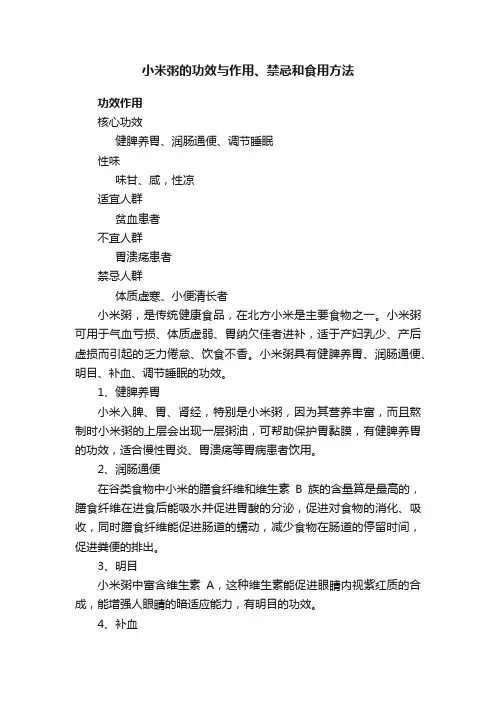 小米粥的功效与作用、禁忌和食用方法

功效作用

核心功效

健脾养胃、润肠通便、调节睡眠

性味

味甘、咸，性凉

适宜人群

贫血患者

不宜人群

胃溃疡患者

禁忌人群

体质虚寒、小便清长者

小米粥，是传统健康食品，在北方小米是主要食物之一。小米粥可用于气血亏损、体质虚弱、胃纳欠佳者进补，适于产妇乳少、产后虚损而引起的乏力倦怠、饮食不香。小米粥具有健脾养胃、润肠通便、明目、补血、调节睡眠的功效。

1、健脾养胃

小米入脾、胃、肾经，特别是小米粥，因为其营养丰富，而且熬制时小米粥的上层会出现一层粥油，可帮助保护胃黏膜，有健脾养胃的功效，适合慢性胃炎、胃溃疡等胃病患者饮用。

2、润肠通便

在谷类食物中小米的膳食纤维和维生素 B 族的含量算是最高的，膳食纤维在进食后能吸水并促进胃酸的分泌，促进对食物的消化、吸收，同时膳食纤维能促进肠道的蠕动，减少食物在肠道的停留时间，促进粪便的排出。

3、明目

小米粥中富含维生素 A，这种维生素能促进眼睛内视紫红质的合成，能增强人眼睛的暗适应能力，有明目的功效。

4、补血